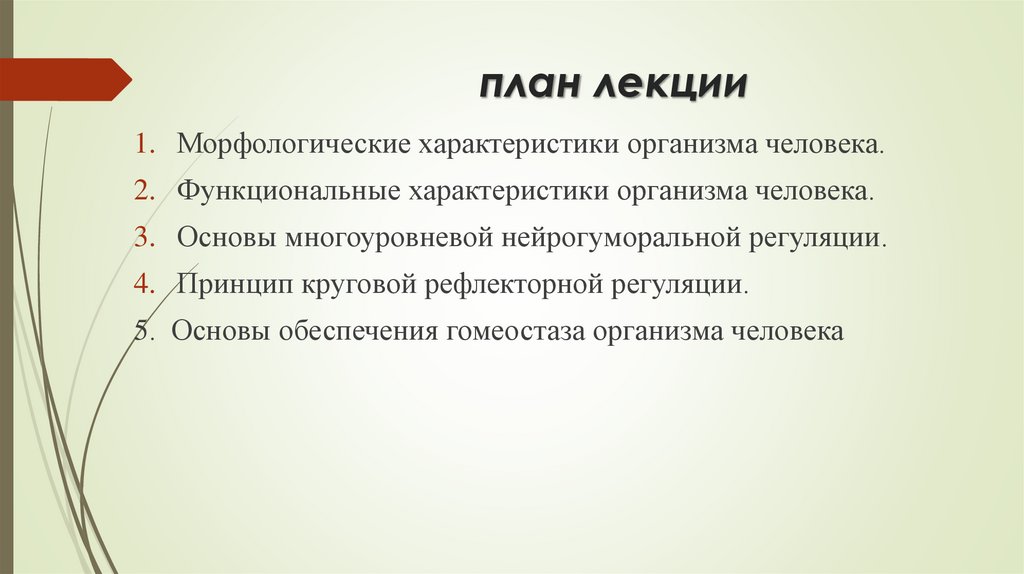 план лекции

1. Морфологические характеристики организма человека.
2. Функциональные характеристики организма человека.
3. Основы многоуровневой нейрогуморальной регуляции.
4. Принцип круговой рефлекторной регуляции.
5. Основы обеспечения гомеостаза организма человека